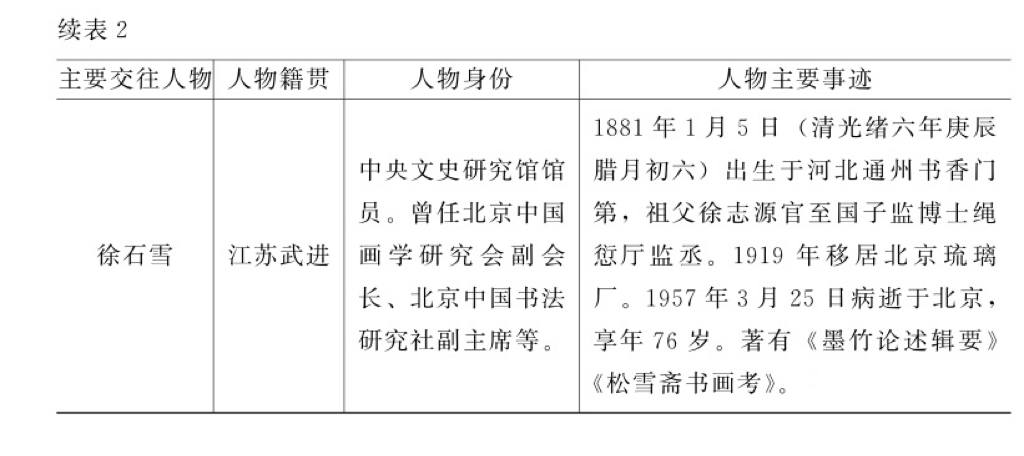 续表 2

| 主要交往人物 | 人物籍贯 | 人物身份 | 人物主要事迹 |
|---|---|---|---|
| 徐石雪 | 江苏武进 | 中央文史研究馆馆员。曾任北京中国画学研究会副会长、北京中国书法研究社副主席等。 | 1881 年 1 月 5 日（清光绪六年庚辰腊月初六）出生于河北通州书香门第，祖父徐志源官至国子监博士绳愆厅监丞。1919 年移居北京琉璃厂。1957 年 3 月 25 日病逝于北京，享年 76 岁。著有《墨竹论述辑要》《松雪斋书画考》。 |